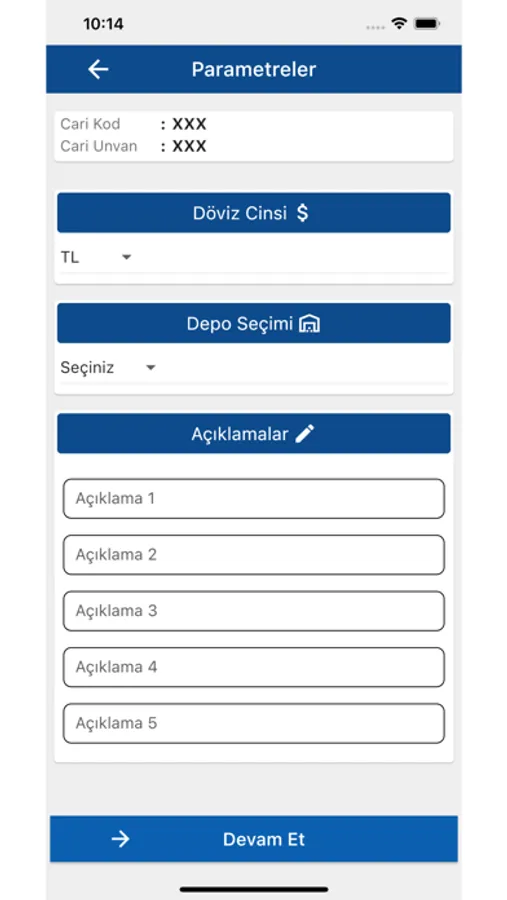 10:14

Parametreler

Cari Kod : XXX
Cari Unvan : XXX

Döviz Cinsi $

TL

Depo Seçimi

Seçiniz

Açıklamalar

Açıklama 1

Açıklama 2

Açıklama 3

Açıklama 4

Açıklama 5

Devam Et